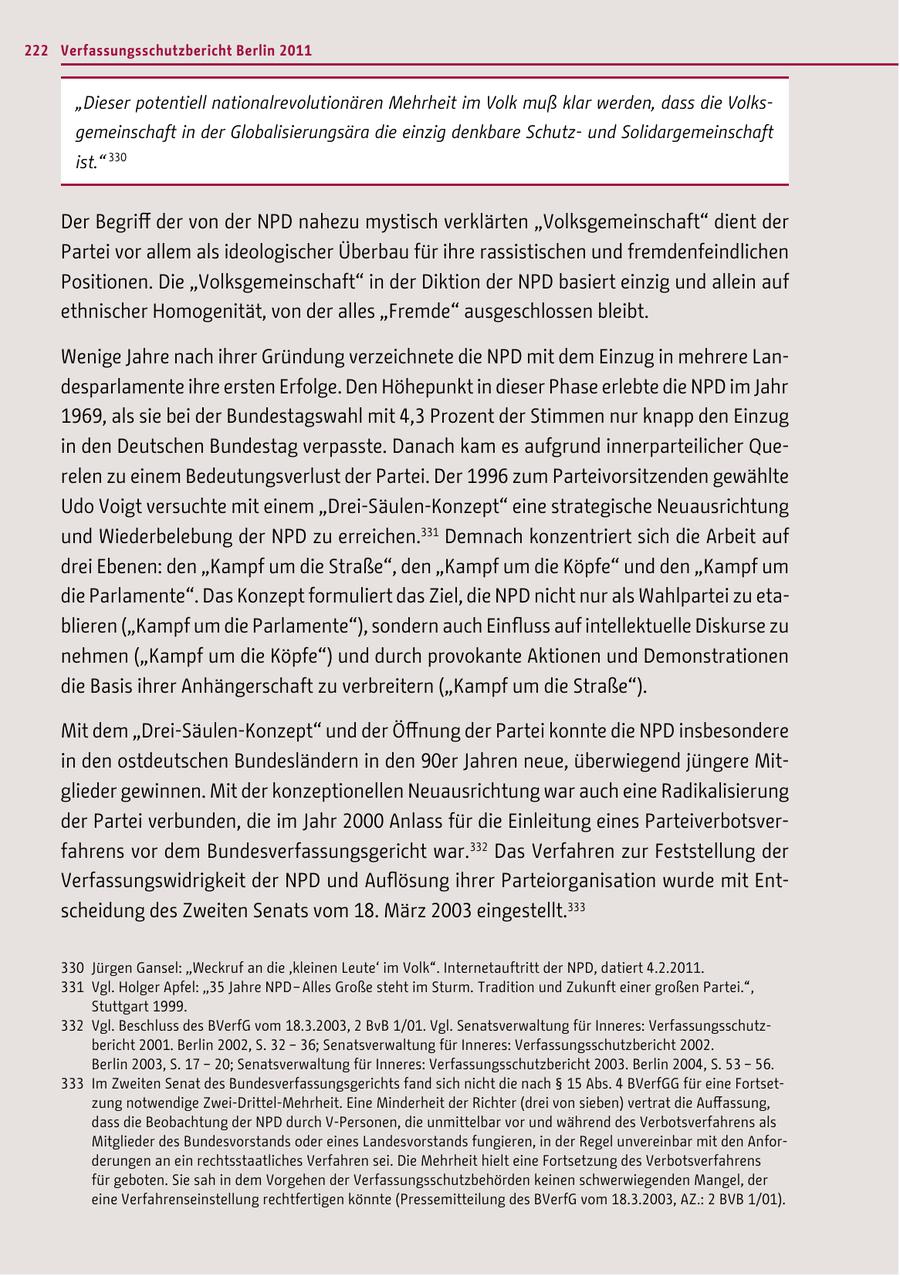 222 Verfassungsschutzbericht Berlin 2011

„Dieser potentiell nationalrevolutionären Mehrheit im Volk muß klar werden, dass die Volksgemeinschaft in der Globalisierungsära die einzig denkbare Schutz- und Solidargemeinschaft ist.“ $^{330}$

Der Begriff der von der NPD nahezu mystisch verklärten „Volksgemeinschaft“ dient der Partei vor allem als ideologischer Überbau für ihre rassistischen und fremdenfeindlichen Positionen. Die „Volksgemeinschaft“ in der Diktion der NPD basiert einzig und allein auf ethnischer Homogenität, von der alles „Fremde“ ausgeschlossen bleibt.

Wenige Jahre nach ihrer Gründung verzeichnete die NPD mit dem Einzug in mehrere Landesparlamente ihre ersten Erfolge. Den Höhepunkt in dieser Phase erlebte die NPD im Jahr 1969, als sie bei der Bundestagswahl mit 4,3 Prozent der Stimmen nur knapp den Einzug in den Deutschen Bundestag verpasste. Danach kam es aufgrund innerparteilicher Querelen zu einem Bedeutungsverlust der Partei. Der 1996 zum Parteivorsitzenden gewählte Udo Voigt versuchte mit einem „Drei-Säulen-Konzept“ eine strategische Neuausrichtung und Wiederbelebung der NPD zu erreichen.$^{331}$ Demnach konzentriert sich die Arbeit auf drei Ebenen: den „Kampf um die Straße“, den „Kampf um die Köpfe“ und den „Kampf um die Parlamente“. Das Konzept formuliert das Ziel, die NPD nicht nur als Wahlpartei zu etablieren („Kampf um die Parlamente“), sondern auch Einfluss auf intellektuelle Diskurse zu nehmen („Kampf um die Köpfe“) und durch provokante Aktionen und Demonstrationen die Basis ihrer Anhängerschaft zu verbreitern („Kampf um die Straße“).

Mit dem „Drei-Säulen-Konzept“ und der Öffnung der Partei konnte die NPD insbesondere in den ostdeutschen Bundesländern in den 90er Jahren neue, überwiegend jüngere Mitglieder gewinnen. Mit der konzeptionellen Neuausrichtung war auch eine Radikalisierung der Partei verbunden, die im Jahr 2000 Anlass für die Einleitung eines Parteiverbotsverfahrens vor dem Bundesverfassungsgericht war.$^{332}$ Das Verfahren zur Feststellung der Verfassungswidrigkeit der NPD und Auflösung ihrer Parteiorganisation wurde mit Entscheidung des Zweiten Senats vom 18. März 2003 eingestellt.$^{333}$

330 Jürgen Gansel: „Weckruf an die ‚kleinen Leute‘ im Volk“. Internetauftritt der NPD, datiert 4.2.2011.
331 Vgl. Holger Apfel: „35 Jahre NPD – Alles Große steht im Sturm. Tradition und Zukunft einer großen Partei.“, Stuttgart 1999.
332 Vgl. Beschluss des BVerfG vom 18.3.2003, 2 BvB 1/01. Vgl. Senatsverwaltung für Inneres: Verfassungsschutzbericht 2001. Berlin 2002, S. 32 – 36; Senatsverwaltung für Inneres: Verfassungsschutzbericht 2002. Berlin 2003, S. 17 – 20; Senatsverwaltung für Inneres: Verfassungsschutzbericht 2003. Berlin 2004, S. 53 – 56.
333 Im Zweiten Senat des Bundesverfassungsgerichts fand sich nicht die nach § 15 Abs. 4 BVerfGG für eine Fortsetzung notwendige Zwei-Drittel-Mehrheit. Eine Minderheit der Richter (drei von sieben) vertrat die Auffassung, dass die Beobachtung der NPD durch V-Personen, die unmittelbar vor und während des Verbotsverfahrens als Mitglieder des Bundesvorstands oder eines Landesvorstands fungieren, in der Regel unvereinbar mit den Anforderungen an ein rechtsstaatliches Verfahren sei. Die Mehrheit hielt eine Fortsetzung des Verbotsverfahrens für geboten. Sie sah in dem Vorgehen der Verfassungsschutzbehörden keinen schwerwiegenden Mangel, der eine Verfahrenseinstellung rechtfertigen könnte (Pressemitteilung des BVerfG vom 18.3.2003, AZ.: 2 BVB 1/01).